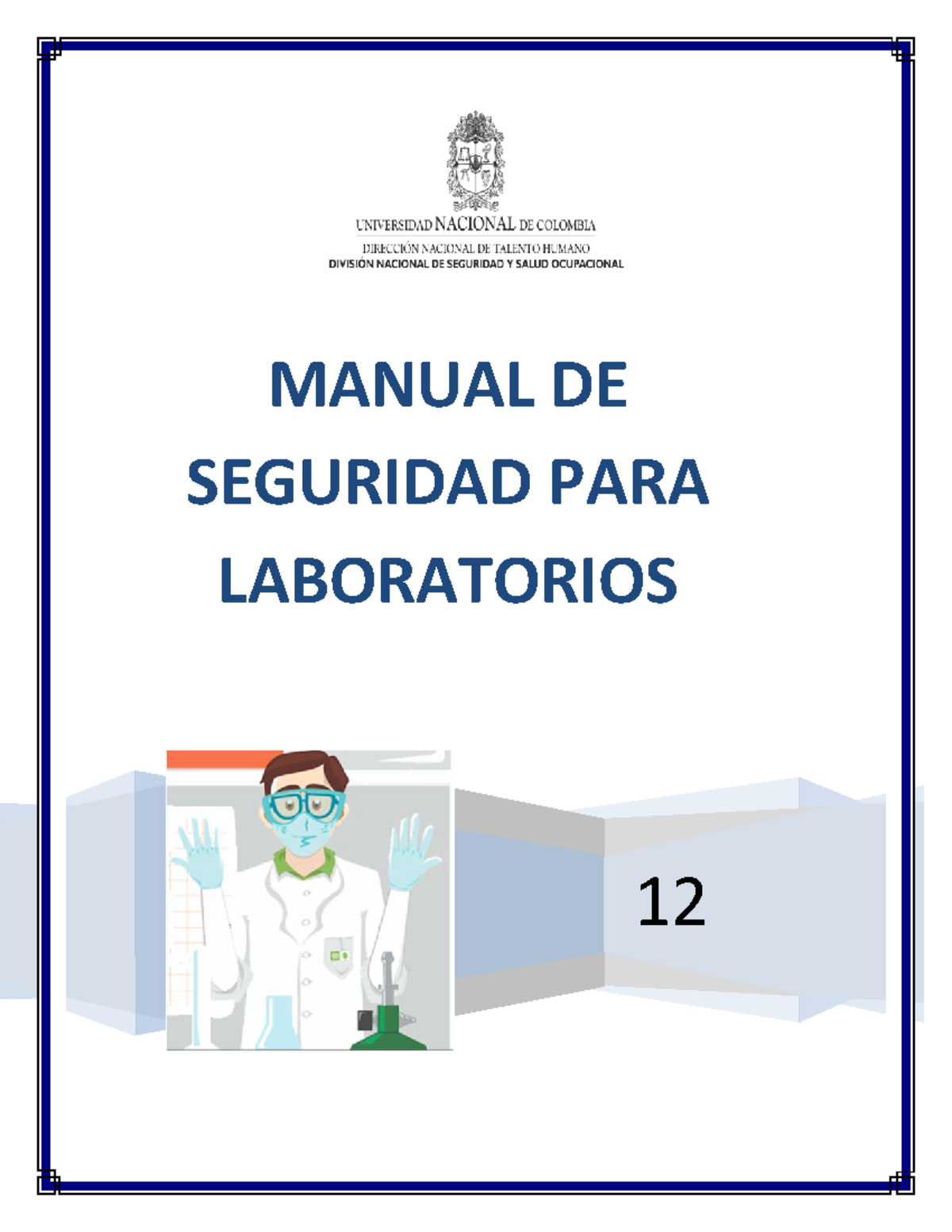 UNIVERSIDAD NACIONAL DE COLOMBIA
DIRECCIÓN NACIONAL DE TALENTO HUMANO
DIVISIÓN NACIONAL DE SEGURIDAD Y SALUD OCUPACIONAL

MANUAL DE SEGURIDAD PARA LABORATORIOS

12